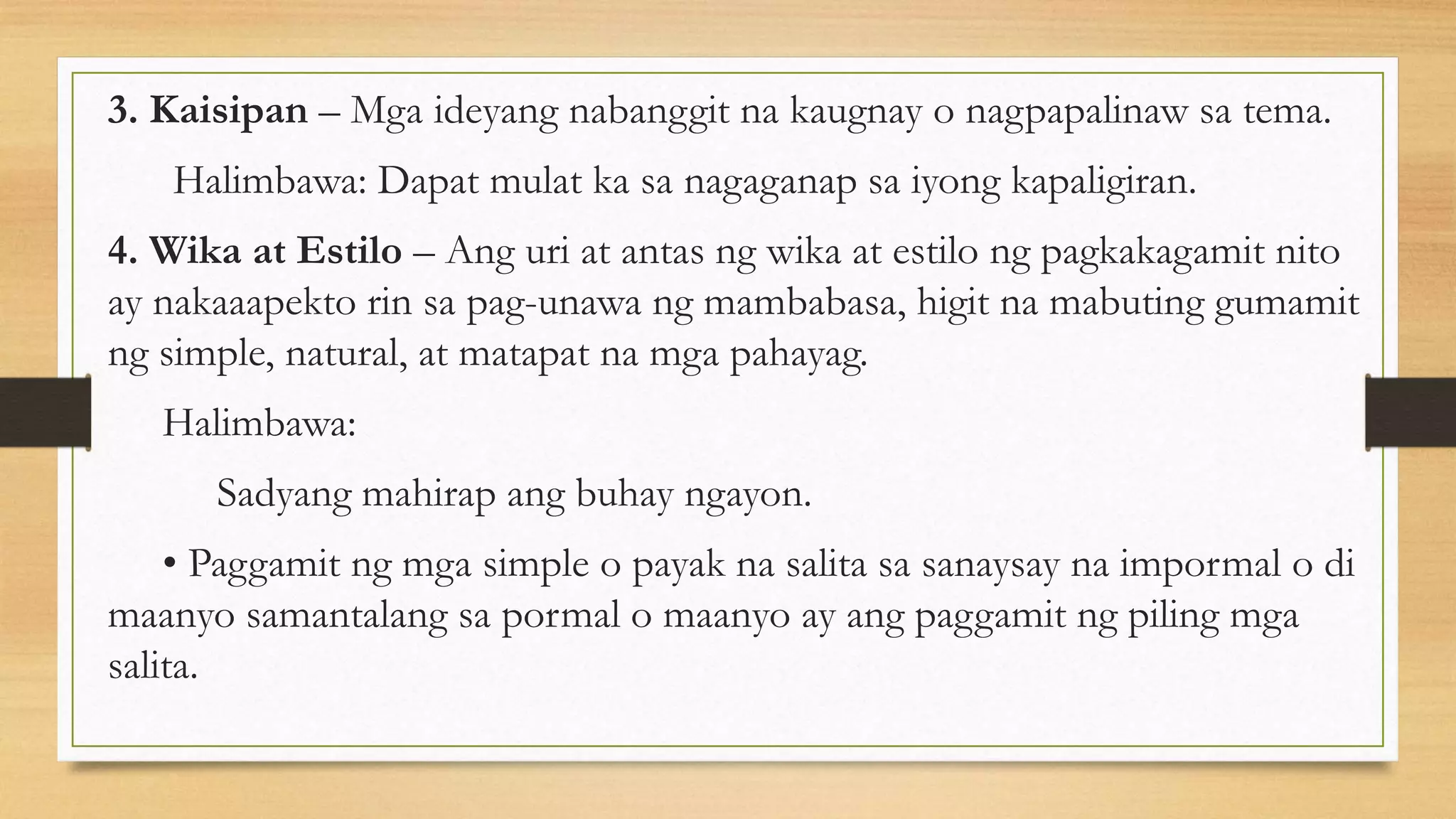 3. Kaisipan – Mga ideyang nabanggit na kaugnay o nagpapalinaw sa tema.

Halimbawa: Dapat mulat ka sa nagaganap sa iyong kapaligiran.

4. Wika at Estilo – Ang uri at antas ng wika at estilo ng pagkakagamit nito ay nakaaapekto rin sa pag-unawa ng mambabasa, higit na mabuting gumamit ng simple, natural, at matapat na mga pahayag.

Halimbawa:

Sadyang mahirap ang buhay ngayon.

• Paggamit ng mga simple o payak na salita sa sanaysay na impormal o di maanyo samantalang sa pormal o maanyo ay ang paggamit ng piling mga salita.